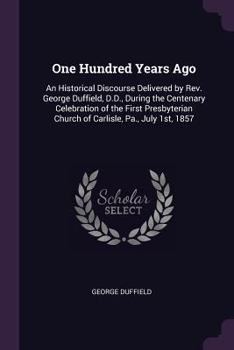 One Hundred Years Ago

An Historical Discourse Delivered by Rev. George Duffield, D.D., During the Centenary Celebration of the First Presbyterian Church of Carlisle, Pa., July 1st, 1857

Scholar
SELECT

GEORGE DUFFIELD